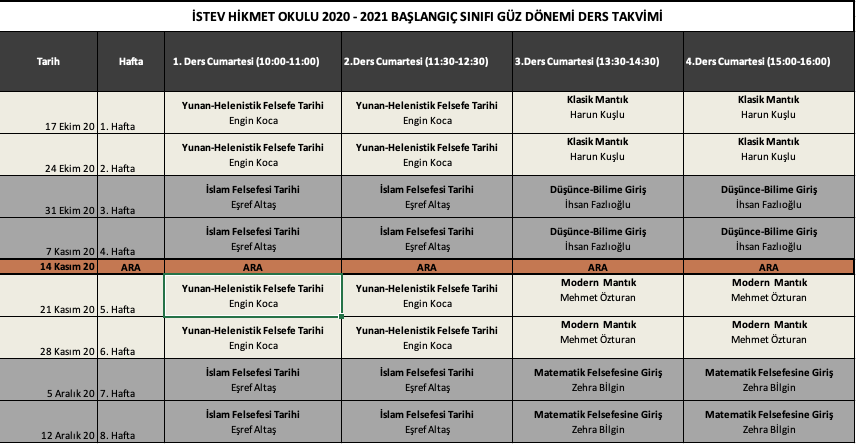 İSTEV HİKMET OKULU 2020 - 2021 BAŞLANGIÇ SINIFI GÜZ DÖNEMİ DERS TAKVİMİ

| Tarih | Hafta | 1. Ders Cumartesi (10:00-11:00) | 2.Ders Cumartesi (11:30-12:30) | 3.Ders Cumartesi (13:30-14:30) | 4.Ders Cumartesi (15:00-16:00) |
|---|---|---|---|---|---|
| 17 Ekim 20 | 1. Hafta | Yunan-Helenistik Felsefe Tarihi Engin Koca | Yunan-Helenistik Felsefe Tarihi Engin Koca | Klasik Mantık Harun Kuşlu | Klasik Mantık Harun Kuşlu |
| 24 Ekim 20 | 2. Hafta | Yunan-Helenistik Felsefe Tarihi Engin Koca | Yunan-Helenistik Felsefe Tarihi Engin Koca | Klasik Mantık Harun Kuşlu | Klasik Mantık Harun Kuşlu |
| 31 Ekim 20 | 3. Hafta | İslam Felsefesi Tarihi Eşref Altaş | İslam Felsefesi Tarihi Eşref Altaş | Düşünce-Bilime Giriş İhsan Fazlıoğlu | Düşünce-Bilime Giriş İhsan Fazlıoğlu |
| 7 Kasım 20 | 4. Hafta | İslam Felsefesi Tarihi Eşref Altaş | İslam Felsefesi Tarihi Eşref Altaş | Düşünce-Bilime Giriş İhsan Fazlıoğlu | Düşünce-Bilime Giriş İhsan Fazlıoğlu |
| 14 Kasım 20 | ARA | ARA | ARA | ARA | ARA |
| 21 Kasım 20 | 5. Hafta | Yunan-Helenistik Felsefe Tarihi Engin Koca | Yunan-Helenistik Felsefe Tarihi Engin Koca | Modern Mantık Mehmet Özturan | Modern Mantık Mehmet Özturan |
| 28 Kasım 20 | 6. Hafta | Yunan-Helenistik Felsefe Tarihi Engin Koca | Yunan-Helenistik Felsefe Tarihi Engin Koca | Modern Mantık Mehmet Özturan | Modern Mantık Mehmet Özturan |
| 5 Aralık 20 | 7. Hafta | İslam Felsefesi Tarihi Eşref Altaş | İslam Felsefesi Tarihi Eşref Altaş | Matematik Felsefesine Giriş Zehra Bilgin | Matematik Felsefesine Giriş Zehra Bilgin |
| 12 Aralık 20 | 8. Hafta | İslam Felsefesi Tarihi Eşref Altaş | İslam Felsefesi Tarihi Eşref Altaş | Matematik Felsefesine Giriş Zehra Bilgin | Matematik Felsefesine Giriş Zehra Bilgin |